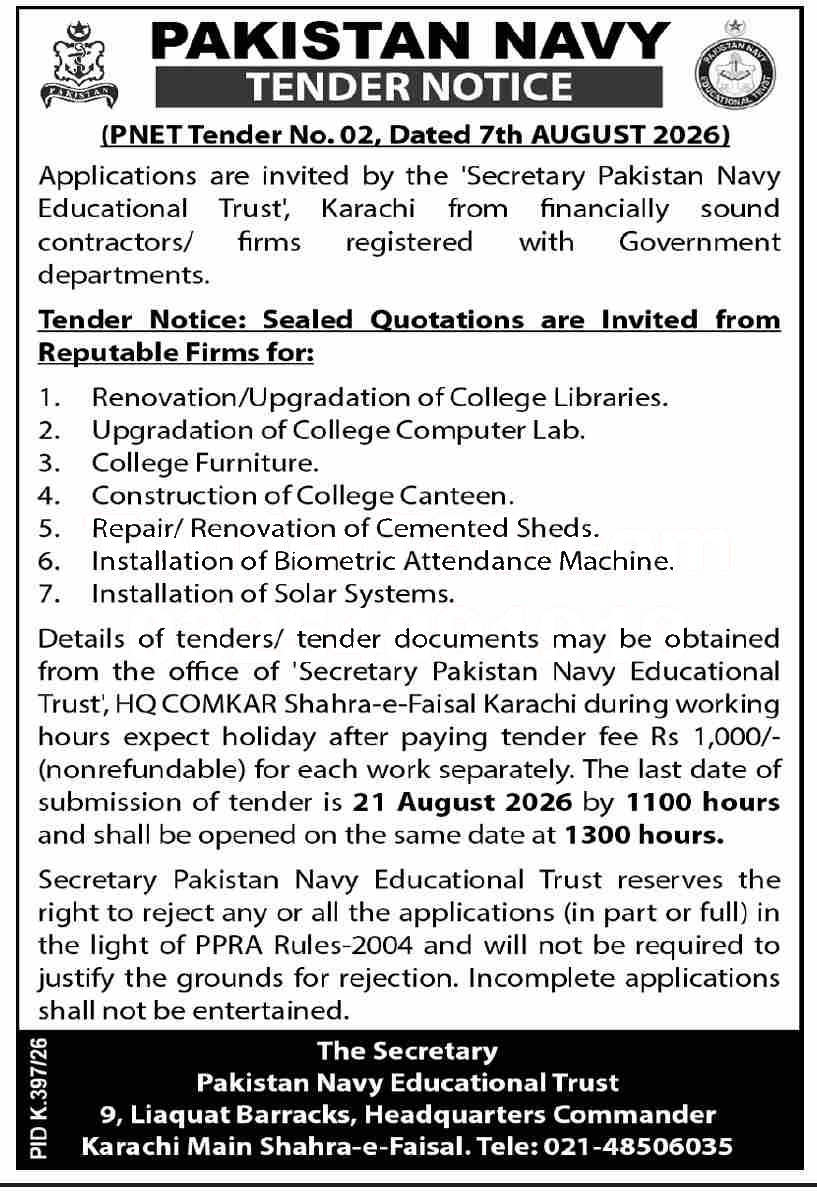 PAKISTAN

PAKISTAN NAVY
TENDER NOTICE

PAKISTAN NAVY EDUCATIONAL TRUST

(PNET Tender No. 02, Dated 7th AUGUST 2026)

Applications are invited by the 'Secretary Pakistan Navy Educational Trust', Karachi from financially sound contractors/ firms registered with Government departments.

Tender Notice: Sealed Quotations are Invited from Reputable Firms for:

1. Renovation/Upgradation of College Libraries.
2. Upgradation of College Computer Lab.
3. College Furniture.
4. Construction of College Canteen.
5. Repair/ Renovation of Cemented Sheds.
6. Installation of Biometric Attendance Machine.
7. Installation of Solar Systems.

Details of tenders/ tender documents may be obtained from the office of 'Secretary Pakistan Navy Educational Trust', HQ COMKAR Shahra-e-Faisal Karachi during working hours expect holiday after paying tender fee Rs 1,000/- (nonrefundable) for each work separately. The last date of submission of tender is 21 August 2026 by 1100 hours and shall be opened on the same date at 1300 hours.

Secretary Pakistan Navy Educational Trust reserves the right to reject any or all the applications (in part or full) in the light of PPRA Rules-2004 and will not be required to justify the grounds for rejection. Incomplete applications shall not be entertained.

PID K.397/26

The Secretary
Pakistan Navy Educational Trust
9, Liaquat Barracks, Headquarters Commander
Karachi Main Shahra-e-Faisal. Tele: 021-48506035